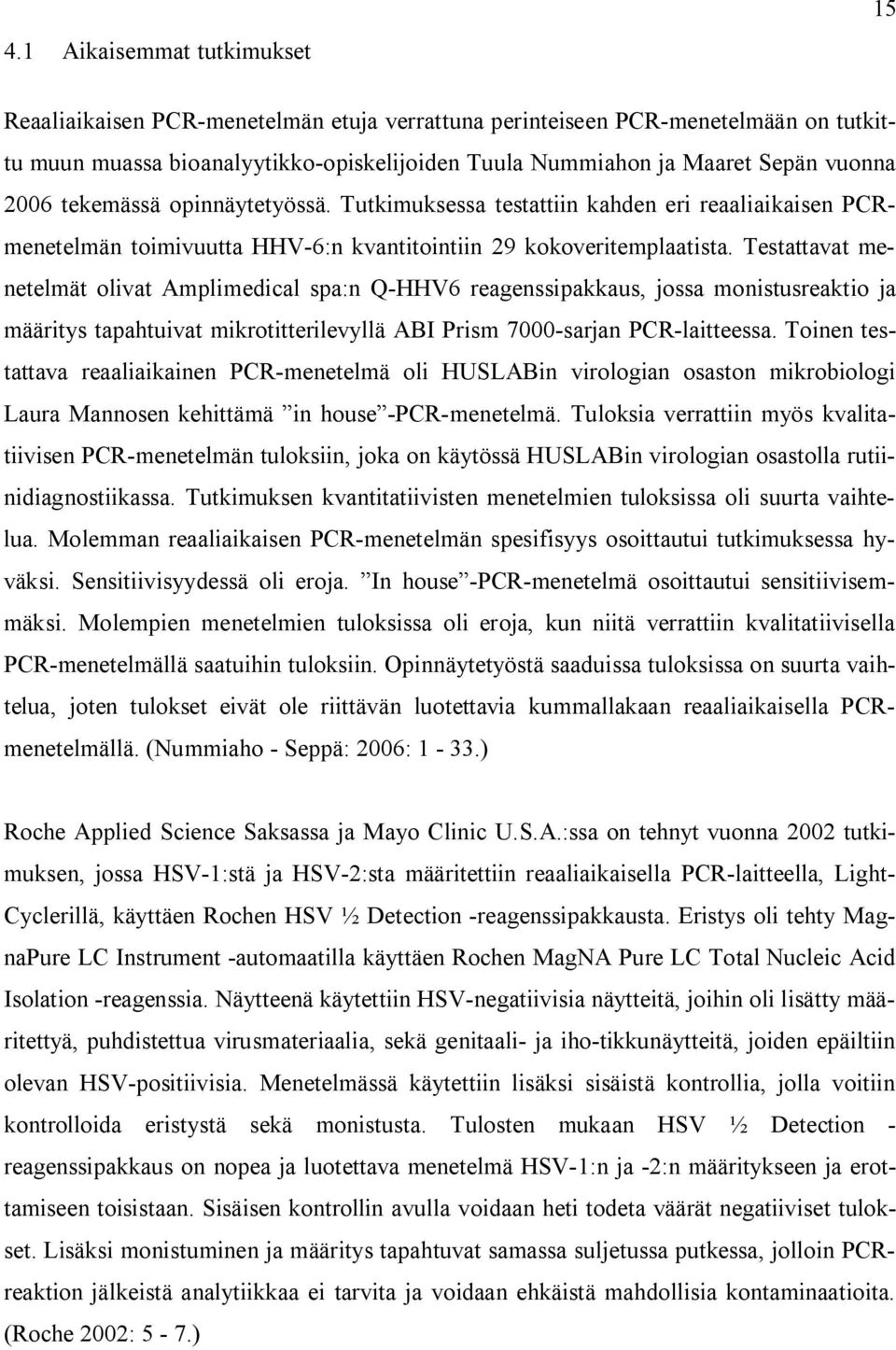 15

4.1 Aikaisemmat tutkimukset

Reaaliaikaisen PCR-menetelmän etuja verrattuna perinteiseen PCR-menetelmään on tutkittu muun muassa bioanalyytikko-opiskelijoiden Tuula Nummiahon ja Maaret Sepän vuonna 2006 tekemässä opinnäytetyössä. Tutkimuksessa testattiin kahden eri reaaliaikaisen PCR-menetelmän toimivuutta HHV-6:n kvantitointiin 29 kokoveritemplaatista. Testattavat menetelmät olivat Amplimedical spa:n Q-HHV6 reagenssipakkaus, jossa monistusreaktio ja määritys tapahtuivat mikrotitterilevyllä ABI Prism 7000-sarjan PCR-laitteessa. Toinen testattava reaaliaikainen PCR-menetelmä oli HUSLABin virologian osaston mikrobiologi Laura Mannosen kehittämä ”in house”-PCR-menetelmä. Tuloksia verrattiin myös kvalitatiivisen PCR-menetelmän tuloksiin, joka on käytössä HUSLABin virologian osastolla rutiinidiagnostiikassa. Tutkimuksen kvantitatiivisten menetelmien tuloksissa oli suurta vaihtelua. Molemman reaaliaikaisen PCR-menetelmän spesifisyys osoittautui tutkimuksessa hyväksi. Sensitiivisyydessä oli eroja. ”In house”-PCR-menetelmä osoittautui sensitiivisemmäksi. Molempien menetelmien tuloksissa oli eroja, kun niitä verrattiin kvalitatiivisella PCR-menetelmällä saatuihin tuloksiin. Opinnäytetyöstä saaduissa tuloksissa on suurta vaihtelua, joten tulokset eivät ole riittävän luotettavia kummallakaan reaaliaikaisella PCR-menetelmällä. (Nummiaho - Seppä: 2006: 1 - 33.)

Roche Applied Science Saksassa ja Mayo Clinic U.S.A.:ssa on tehnyt vuonna 2002 tutkimuksen, jossa HSV-1:stä ja HSV-2:sta määritettiin reaaliaikaisella PCR-laitteella, LightCyclerillä, käyttäen Rochen HSV ½ Detection -reagenssipakkausta. Eristys oli tehty MagnaPure LC Instrument -automaatilla käyttäen Rochen MagNA Pure LC Total Nucleic Acid Isolation -reagenssia. Näytteenä käytettiin HSV-negatiivisia näytteitä, joihin oli lisätty määritettyä, puhdistettua virusmateriaalia, sekä genitaali- ja iho-tikkunäytteitä, joiden epäiltiin olevan HSV-positiivisia. Menetelmässä käytettiin lisäksi sisäistä kontrollia, jolla voitiin kontrolloida eristystä sekä monistusta. Tulosten mukaan HSV ½ Detection -reagenssipakkaus on nopea ja luotettava menetelmä HSV-1:n ja -2:n määritykseen ja erottamiseen toisistaan. Sisäisen kontrollin avulla voidaan heti todeta väärät negatiiviset tulokset. Lisäksi monistuminen ja määritys tapahtuvat samassa suljetussa putkessa, jolloin PCR-reaktion jälkeistä analytiikkaa ei tarvita ja voidaan ehkäistä mahdollisia kontaminaatioita. (Roche 2002: 5 - 7.)